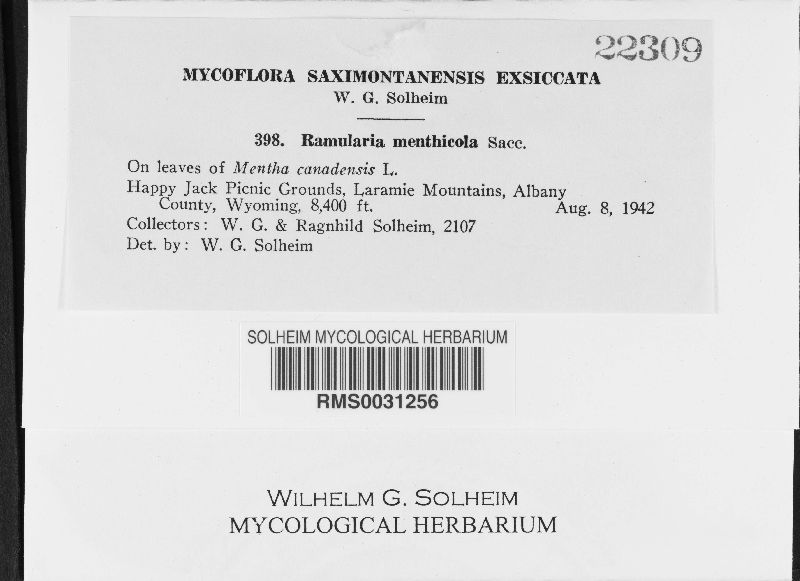 22309

MYCOFLORA SAXIMONTANENSIS EXSICCATA
W. G. Solheim

398. Ramularia menthicola Sacc.

On leaves of Mentha canadensis L.
Happy Jack Picnic Grounds, Laramie Mountains, Albany County, Wyoming, 8,400 ft. Aug. 8, 1942
Collectors: W. G. & Ragnhild Solheim, 2107
Det. by: W. G. Solheim

SOLHEIM MYCOLOGICAL HERBARIUM
RMS0031256

WILHELM G. SOLHEIM
MYCOLOGICAL HERBARIUM